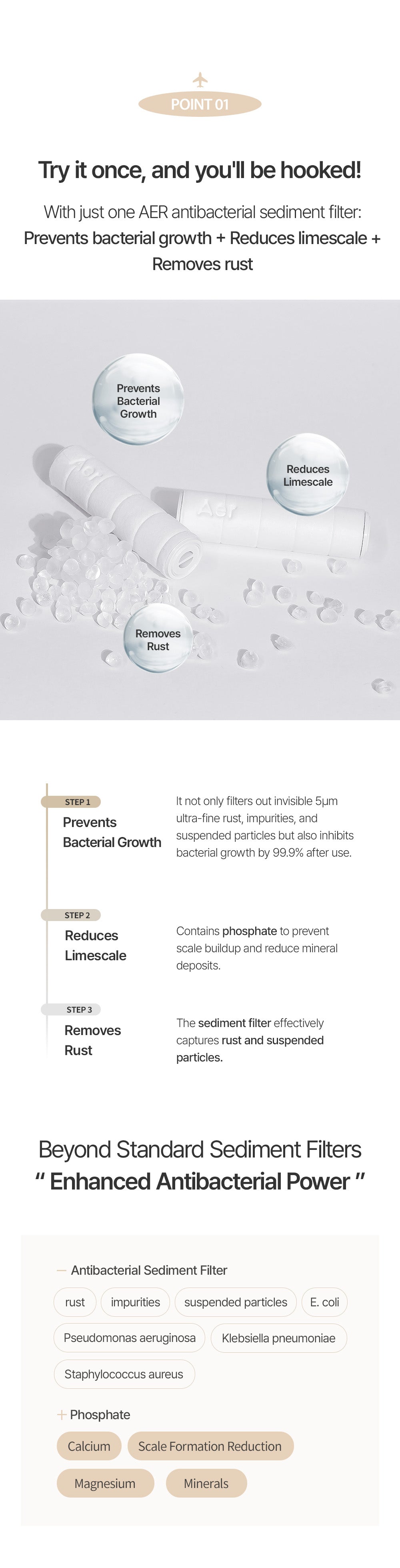 POINT 01

Try it once, and you'll be hooked!

With just one AER antibacterial sediment filter: Prevents bacterial growth + Reduces limescale + Removes rust

Prevents Bacterial Growth

Reduces Limescale

Removes Rust

STEP 1
Prevents Bacterial Growth

It not only filters out invisible 5μm ultra-fine rust, impurities, and suspended particles but also inhibits bacterial growth by 99.9% after use.

STEP 2
Reduces Limescale

Contains phosphate to prevent scale buildup and reduce mineral deposits.

STEP 3
Removes Rust

The sediment filter effectively captures rust and suspended particles.

Beyond Standard Sediment Filters
" Enhanced Antibacterial Power "

- Antibacterial Sediment Filter

rust impurities suspended particles E. coli

Pseudomonas aeruginosa Klebsiella pneumoniae

Staphylococcus aureus

+ Phosphate

Calcium Scale Formation Reduction

Magnesium Minerals